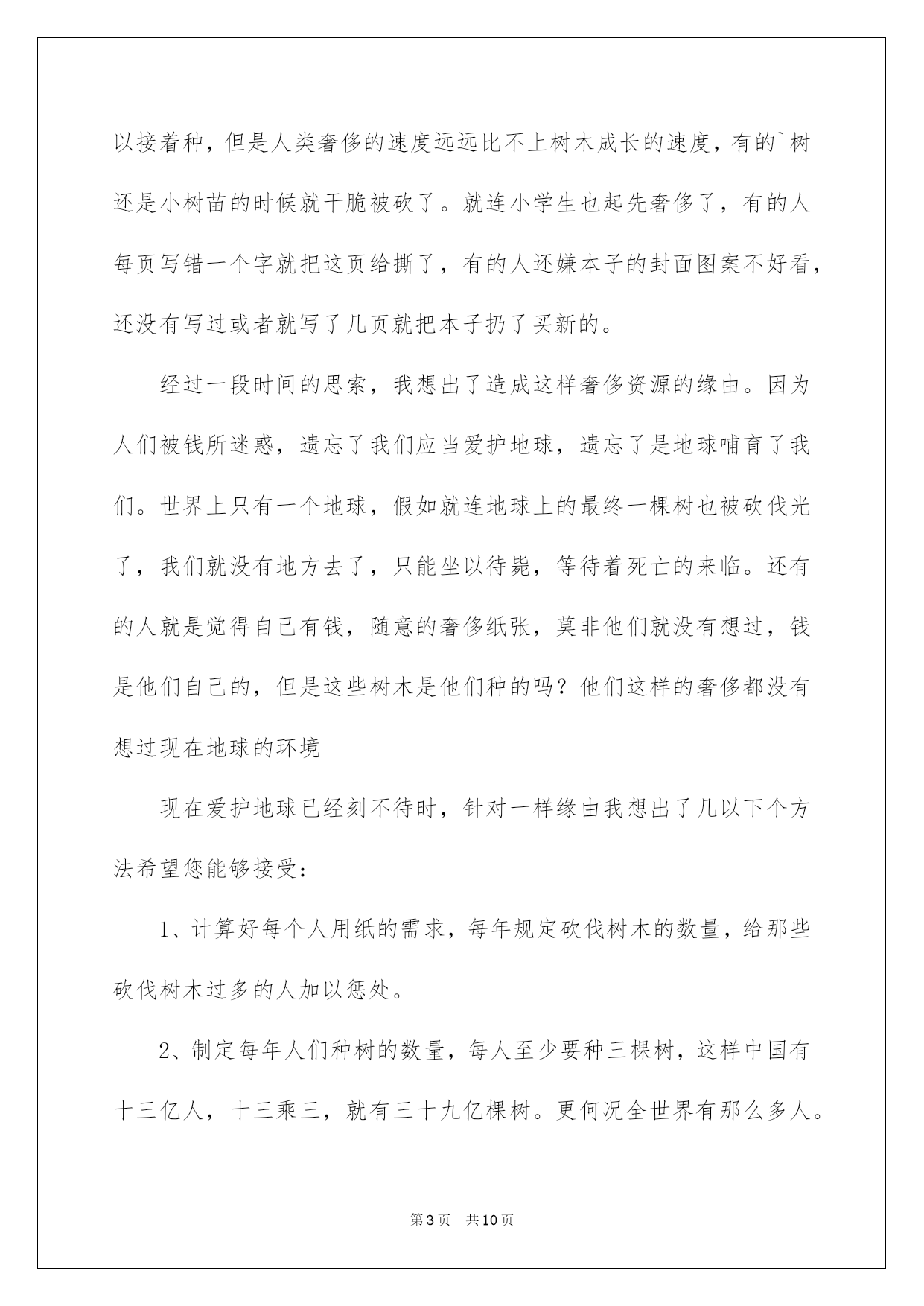 以接着种，但是人类奢侈的速度远远比不上树木成长的速度，有的`树还是小树苗的时候就干脆被砍了。就连小学生也起先奢侈了，有的人每页写错一个字就把这页给撕了，有的人还嫌本子的封面图案不好看，还没有写过或者就写了几页就把本子扔了买新的。

经过一段时间的思索，我想出了造成这样奢侈资源的缘由。因为人们被钱所迷惑，遗忘了我们应当爱护地球，遗忘了是地球哺育了我们。世界上只有一个地球，假如就连地球上的最终一棵树也被砍伐光了，我们就没有地方去了，只能坐以待毙，等待着死亡的来临。还有的人就是觉得自己有钱，随意的奢侈纸张，莫非他们就没有想过，钱是他们自己的，但是这些树木是他们种的吗？他们这样的奢侈都没有想过现在地球的环境

现在爱护地球已经刻不待时，针对一样缘由我想出了几以下个方法希望您能够接受：

1、计算好每个人用纸的需求，每年规定砍伐树木的数量，给那些砍伐树木过多的人加以惩处。

2、制定每年人们种树的数量，每人至少要种三棵树，这样中国有十三亿人，十三乘三，就有三十九亿棵树。更何况全世界有那么多人。

第3页 共10页